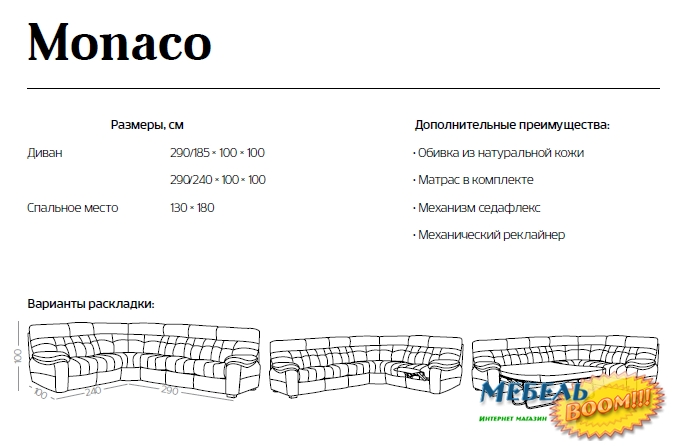 Monaco

Размеры, см

Диван 290/185 × 100 × 100

290/240 × 100 × 100

Спальное место 130 × 180

Дополнительные преимущества:

· Обивка из натуральной кожи

· Матрас в комплекте

· Механизм седафлекс

· Механический реклайнер

Варианты раскладки:

100

100

240

290

МЕБЕЛЬ BOOM!!!

ИНТЕРНЕТ МАГАЗИН